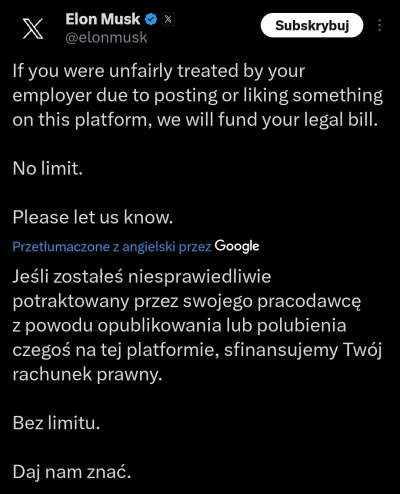 Elon Musk
@elonmusk
Subskrybuj

If you were unfairly treated by your employer due to posting or liking something on this platform, we will fund your legal bill.

No limit.

Please let us know.

Przetłumaczone z angielski przez Google

Jeśli zostałeś niesprawiedliwie potraktowany przez swojego pracodawcę z powodu opublikowania lub polubienia czegoś na tej platformie, sfinansujemy Twój rachunek prawny.

Bez limitu.

Daj nam znać.